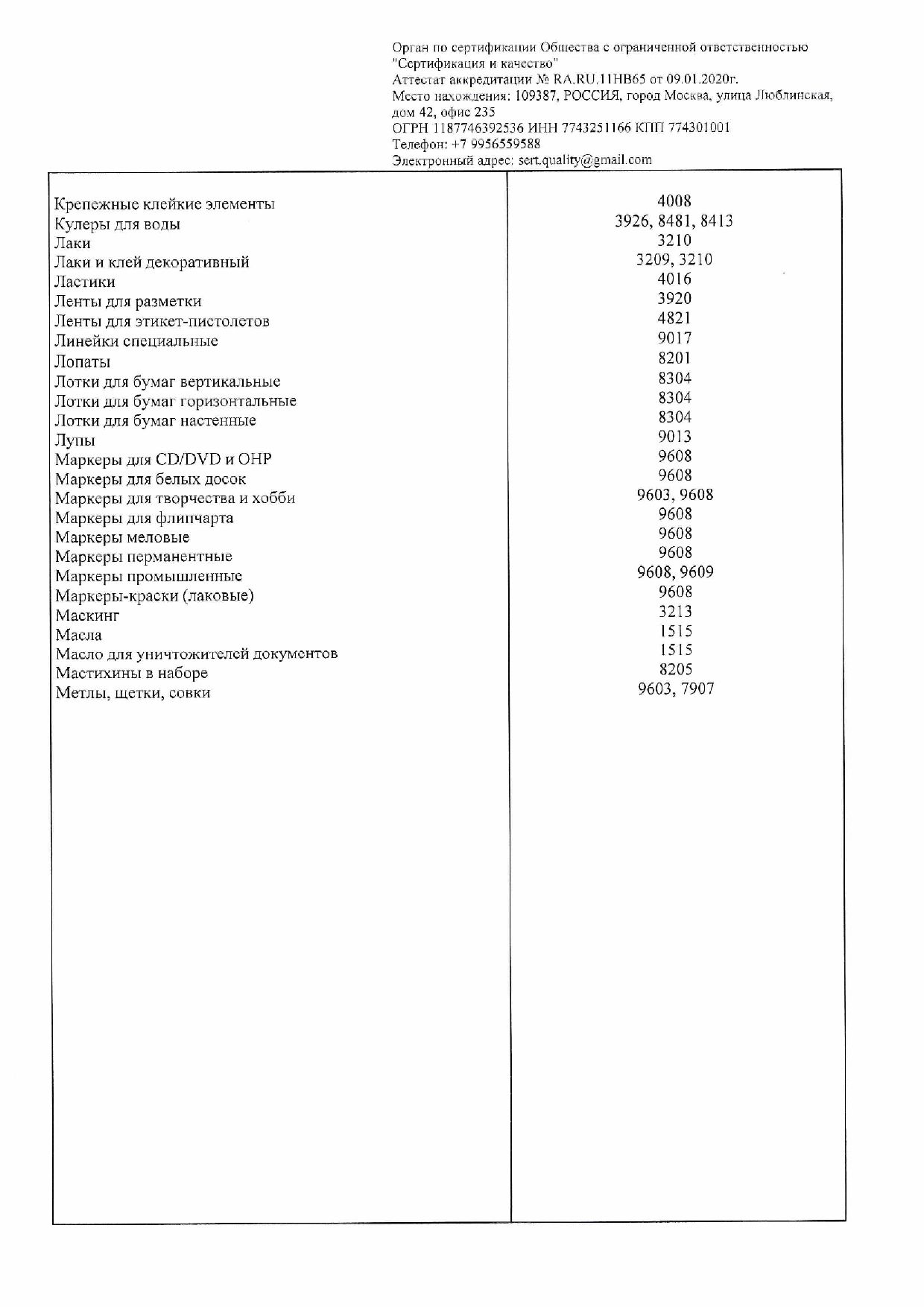 Орган по сертификации Общества с ограниченной ответственностью "Сертификация и качество"
Аттестат аккредитации № RA.RU.11НВ65 от 09.01.2020г.
Место нахождения: 109387, РОССИЯ, город Москва, улица Люблинская, дом 42, офис 235
ОГРН 1187746392536 ИНН 7743251166 КПП 774301001
Телефон: +7 9956559588
Электронный адрес: sert.quality@gmail.com

| | |
|---|---|
| Крепежные клейкие элементы | 4008 |
| Кулеры для воды | 3926, 8481, 8413 |
| Лаки | 3210 |
| Лаки и клей декоративный | 3209, 3210 |
| Ластики | 4016 |
| Ленты для разметки | 3920 |
| Ленты для этикет-пистолетов | 4821 |
| Линейки специальные | 9017 |
| Лопаты | 8201 |
| Лотки для бумаг вертикальные | 8304 |
| Лотки для бумаг горизонтальные | 8304 |
| Лотки для бумаг настенные | 8304 |
| Лупы | 9013 |
| Маркеры для CD/DVD и OHP | 9608 |
| Маркеры для белых досок | 9608 |
| Маркеры для творчества и хобби | 9603, 9608 |
| Маркеры для флипчарта | 9608 |
| Маркеры меловые | 9608 |
| Маркеры перманентные | 9608 |
| Маркеры промышленные | 9608, 9609 |
| Маркеры-краски (лаковые) | 9608 |
| Маскинг | 3213 |
| Масла | 1515 |
| Масло для уничтожителей документов | 1515 |
| Мастихины в наборе | 8205 |
| Метлы, щетки, совки | 9603, 7907 |